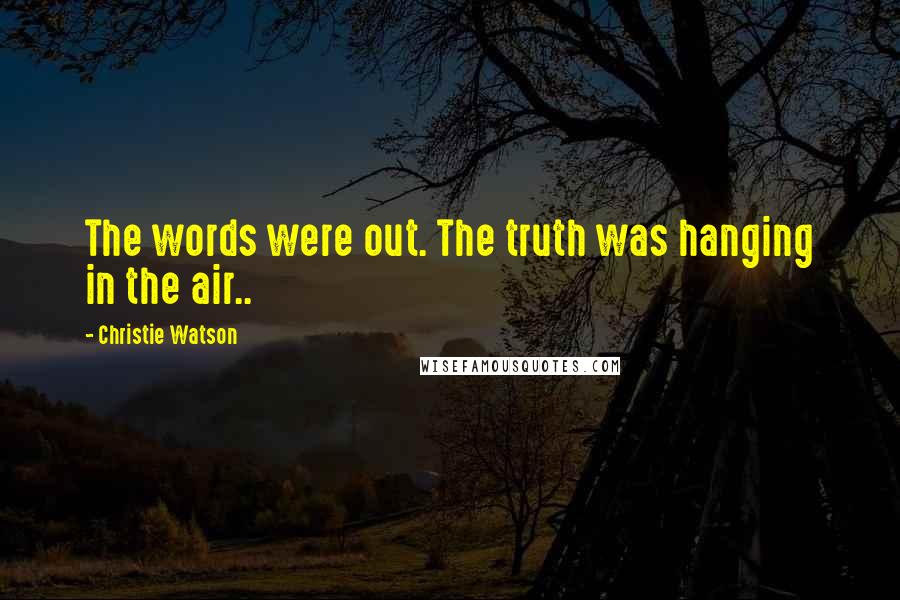 The words were out. The truth was hanging in the air..

- Christie Watson

WISEFAMOUSQUOTES.COM